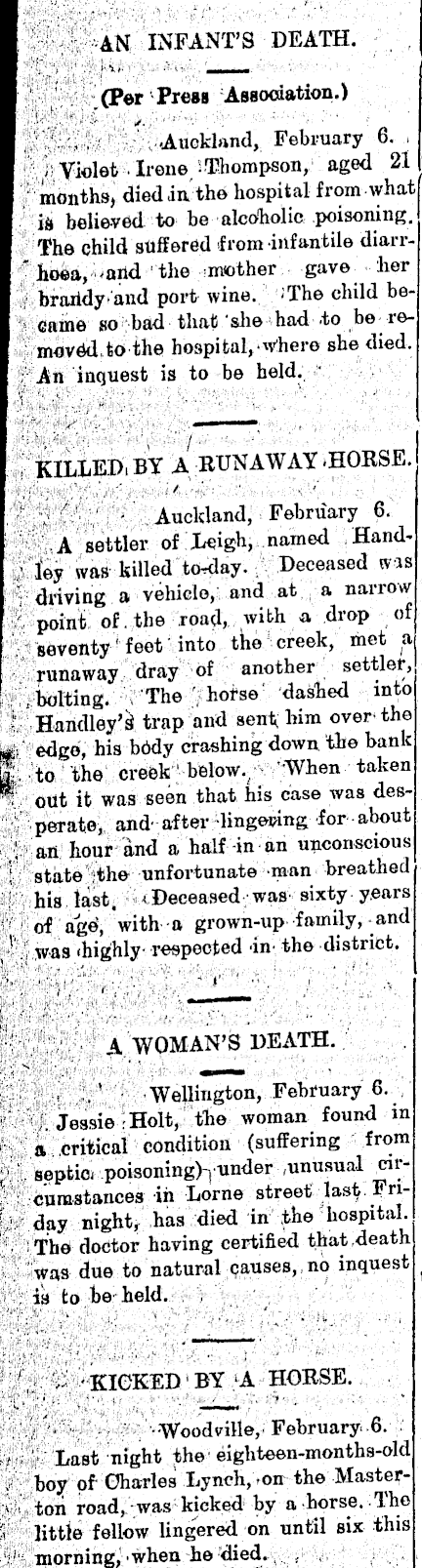 AN INFANT'S DEATH.

(Per Press Association.)

Auckland, February 6.

Violet Irene Thompson, aged 21 months, died in the hospital from what is believed to be alcoholic poisoning. The child suffered from infantile diarrhoea, and the mother gave her brandy and port wine. The child became so bad that she had to be removed to the hospital, where she died. An inquest is to be held.

KILLED BY A RUNAWAY HORSE.

Auckland, February 6.

A settler of Leigh, named Handley was killed to-day. Deceased was driving a vehicle, and at a narrow point of the road, with a drop of seventy feet into the creek, met a runaway dray of another settler, bolting. The horse dashed into Handley's trap and sent him over the edge, his body crashing down the bank to the creek below. When taken out it was seen that his case was desperate, and after lingering for about an hour and a half in an unconscious state the unfortunate man breathed his last. Deceased was sixty years of age, with a grown-up family, and was highly respected in the district.

A WOMAN'S DEATH.

Wellington, February 6.

Jessie Holt, the woman found in a critical condition (suffering from septic poisoning) under unusual circumstances in Lorne street last Friday night, has died in the hospital. The doctor having certified that death was due to natural causes, no inquest is to be held.

KICKED BY A HORSE.

Woodville, February 6.

Last night the eighteen-months-old boy of Charles Lynch, on the Masterton road, was kicked by a horse. The little fellow lingered on until six this morning, when he died.